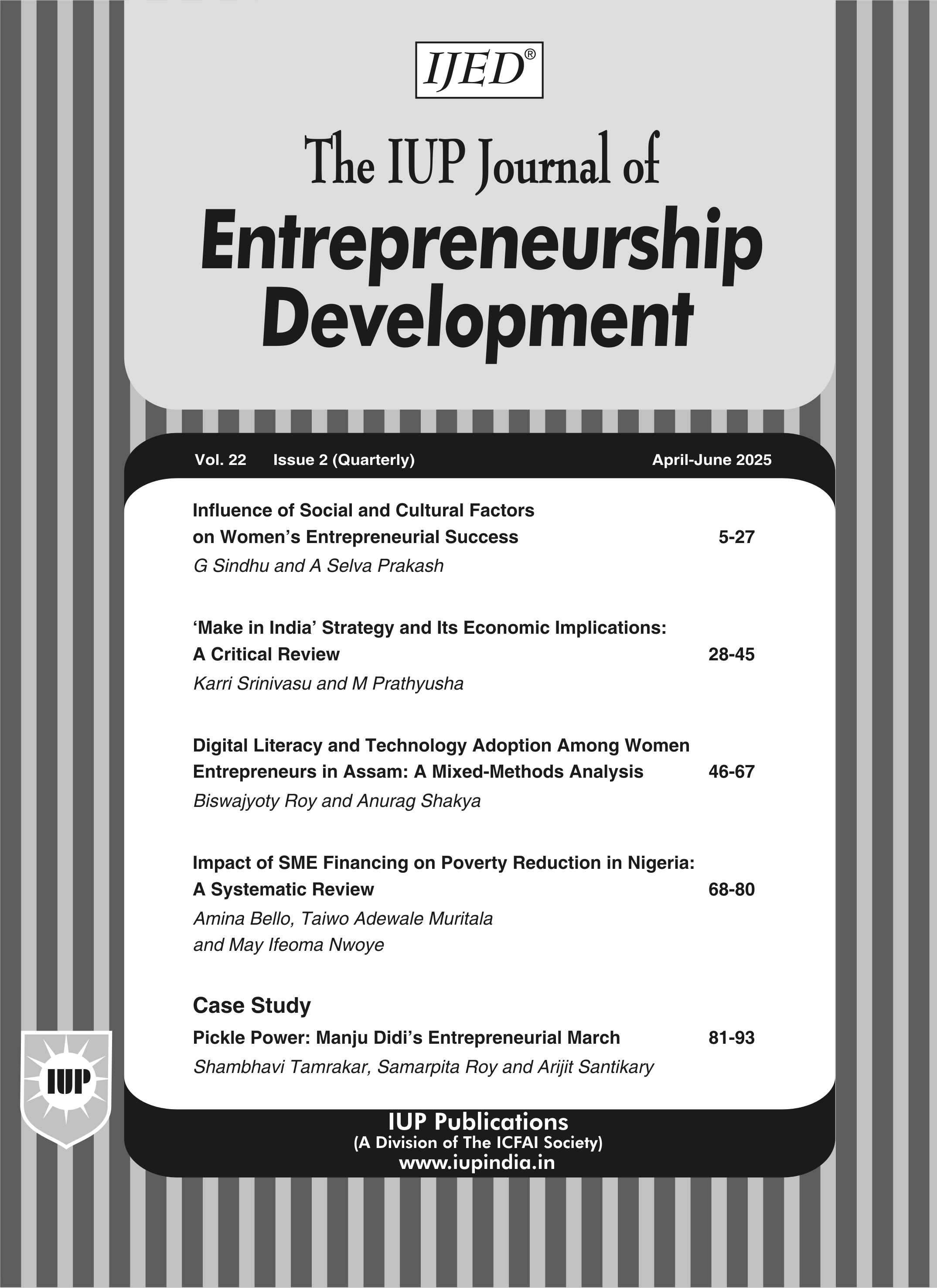 IJED®

The IUP Journal of
Entrepreneurship Development

Vol. 22 Issue 2 (Quarterly) April-June 2025

Influence of Social and Cultural Factors on Women's Entrepreneurial Success 5-27
G Sindhu and A Selva Prakash

'Make in India' Strategy and Its Economic Implications: A Critical Review 28-45
Karri Srinivasu and M Prathyusha

Digital Literacy and Technology Adoption Among Women Entrepreneurs in Assam: A Mixed-Methods Analysis 46-67
Biswajyoty Roy and Anurag Shakya

Impact of SME Financing on Poverty Reduction in Nigeria: A Systematic Review 68-80
Amina Bello, Taiwo Adewale Muritala and May Ifeoma Nwoye

Case Study
Pickle Power: Manju Didi's Entrepreneurial March 81-93
Shambhavi Tamrakar, Samarpita Roy and Arijit Santikary

IUP

IUP Publications
(A Division of The ICFAI Society)
www.iupindia.in